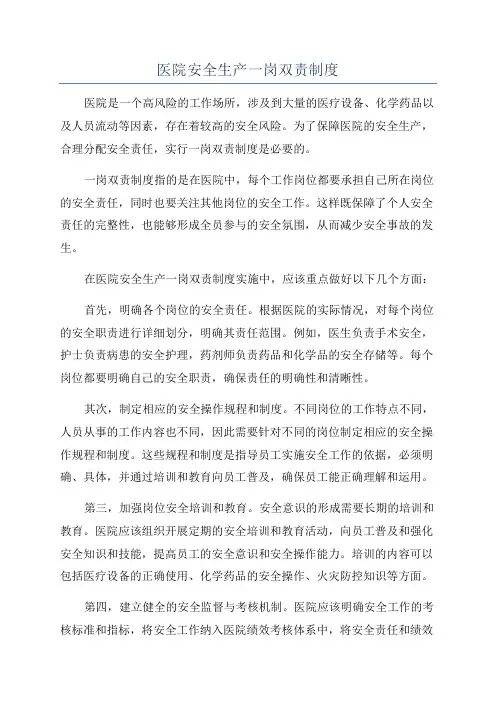 医院安全生产一岗双责制度

医院是一个高风险的工作场所，涉及到大量的医疗设备、化学药品以及人员流动等因素，存在着较高的安全风险。为了保障医院的安全生产，合理分配安全责任，实行一岗双责制度是必要的。

一岗双责制度指的是在医院中，每个工作岗位都要承担自己所在岗位的安全责任，同时也要关注其他岗位的安全工作。这样既保障了个人安全责任的完整性，也能够形成全员参与的安全氛围，从而减少安全事故的发生。

在医院安全生产一岗双责制度实施中，应该重点做好以下几个方面：

首先，明确各个岗位的安全责任。根据医院的实际情况，对每个岗位的安全职责进行详细划分，明确其责任范围。例如，医生负责手术安全，护士负责病患的安全护理，药剂师负责药品和化学品的安全存储等。每个岗位都要明确自己的安全职责，确保责任的明确性和清晰性。

其次，制定相应的安全操作规程和制度。不同岗位的工作特点不同，人员从事的工作内容也不同，因此需要针对不同的岗位制定相应的安全操作规程和制度。这些规程和制度是指导员工实施安全工作的依据，必须明确、具体，并通过培训和教育向员工普及，确保员工能正确理解和运用。

第三，加强岗位安全培训和教育。安全意识的形成需要长期的培训和教育。医院应该组织开展定期的安全培训和教育活动，向员工普及和强化安全知识和技能，提高员工的安全意识和安全操作能力。培训的内容可以包括医疗设备的正确使用、化学药品的安全操作、火灾防控知识等方面。

第四，建立健全的安全监督与考核机制。医院应该明确安全工作的考核标准和指标，将安全工作纳入医院绩效考核体系中，将安全责任和绩效